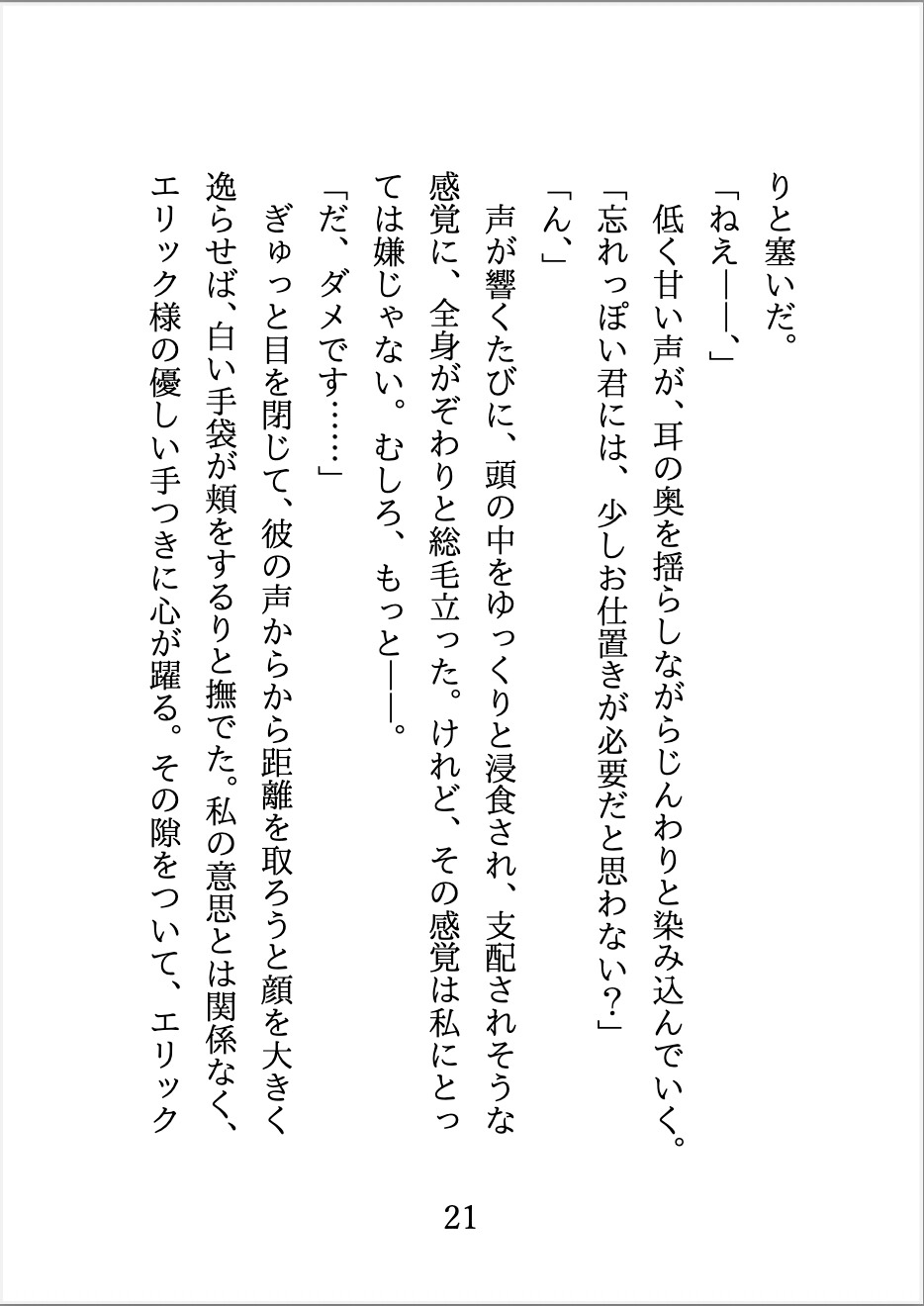 りと塞いだ。
「ねえ――、」
低く甘い声が、耳の奥を揺らしながらじんわりと染み込んでいく。
「忘れっぽい君には、少しお仕置きが必要だと思わない？」
「ん、」
声が響くたびに、頭の中をゆっくりと浸食され、支配されそうな感覚に、全身がぞわりと総毛立った。けれど、その感覚は私にとっては嫌じゃない。むしろ、もっと――。
「だ、ダメです……」
ぎゅっと目を閉じて、彼の声からから距離を取ろうと顔を大きく逸らせば、白い手袋が頬をするりと撫でた。私の意思とは関係なく、エリック様の優しい手つきに心が躍る。その隙をついて、エリック

21